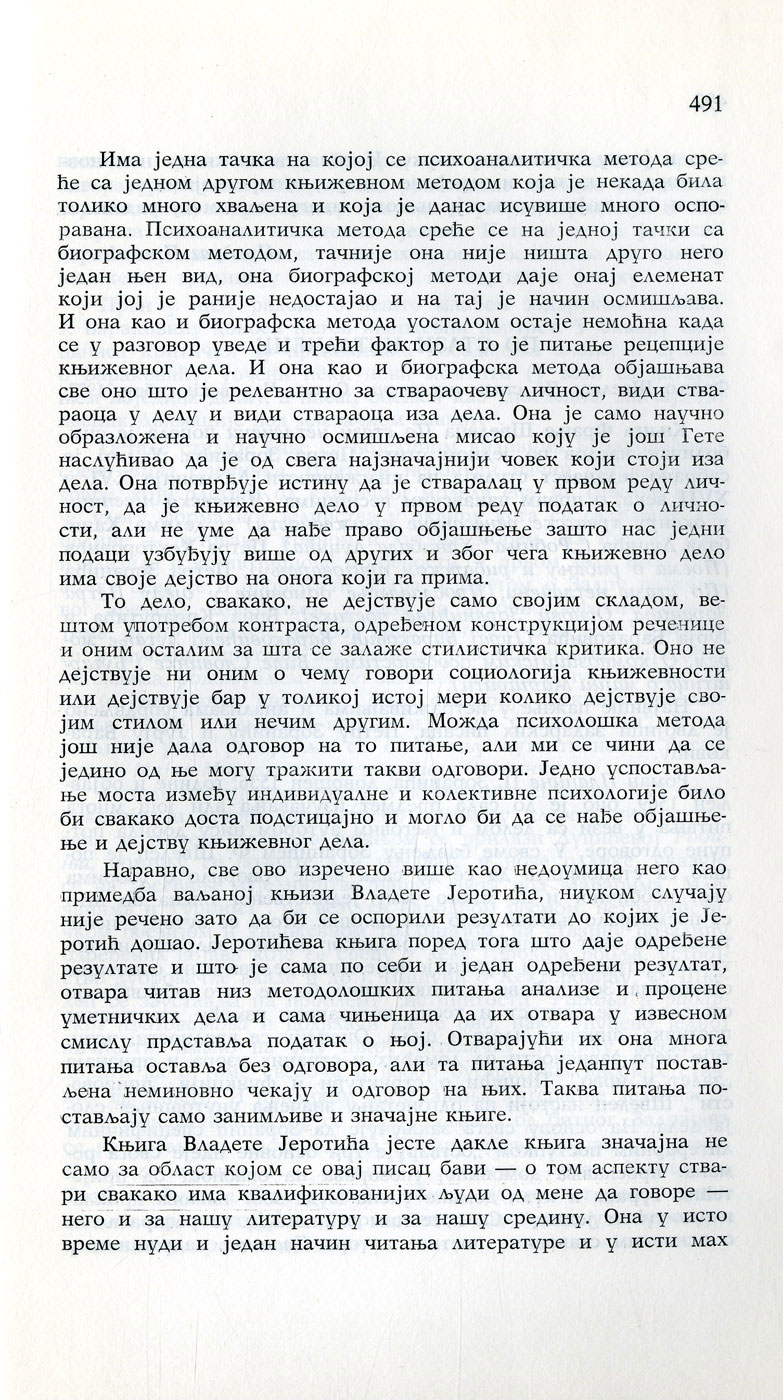 491

Има једна тачка на којој се психоаналитичка метода среће са једном другом књижевном методом која је некада била толико много хваљена и која је данас исувише много оспоравана. Психоаналитичка метода среће се на једној тачки са биографском методом, тачније она није ништа друго него један њен вид, она биографској методи даје онај елеменат који јој је раније недостајао и на тај је начин осмишљава. И она као и биографска метода уосталом остаје немоћна када се у разговор уведе и трећи фактор а то је питање рецепције књижевног дела. И она као и биографска метода објашњава све оно што је релевантно за ствараочеву личност, види ствараоца у делу и види ствараоца иза дела. Она је само научно образложена и научно осмишљена мисао коју је још Гете наслућивао да је од свега најзначајнији човек који стоји иза дела. Она потврђује истину да је стваралац у првом реду личност, да је књижевно дело у првом реду податак о личности, али не уме да нађе право објашњење зашто нас једни подаци узбуђују више од других и због чега књижевно дело има своје дејство на онога који га прима.

То дело, свакако, не дејствује само својим складом, вештом употребом контраста, одређеном конструкцијом реченице и оним осталим за шта се залаже стилистичка критика. Оно не дејствује ни оним о чему говори социологија књижевности или дејствује бар у толикој истој мери колико дејствује својим стилом или нечим другим. Можда психолошка метода још није дала одговор на то питање, али ми се чини да се једино од ње могу тражити такви одговори. Једно успостављање моста између индивидуалне и колективне психологије било би свакако доста подстицајно и могло би да се нађе објашњење и дејству књижевног дела.

Наравно, све ово изречено више као недоумица него као примедба ваљаној књизи Владете Јеротића, ниуком случају није речено зато да би се оспорили резултати до којих је Јеротић дошао. Јеротићева књига поред тога што даје одређене резултате и што је сама по себи и један одређени резултат, отвара читав низ методолошких питања анализе и процене уметничких дела и сама чињеница да их отвара у извесном смислу прдставља податак о њој. Отварајући их она многа питања оставља без одговора, али та питања једанпут постављена неминовно чекају и одговор на њих. Таква питања постављају само занимљиве и значајне књиге.

Књига Владете Јеротића јесте дакле књига значајна не само за област којом се овај писац бави — о том аспекту ствари свакако има квалификованијих људи од мене да говоре — него и за нашу литературу и за нашу средину. Она у исто време нуди и један начин читања литературе и у исти мах